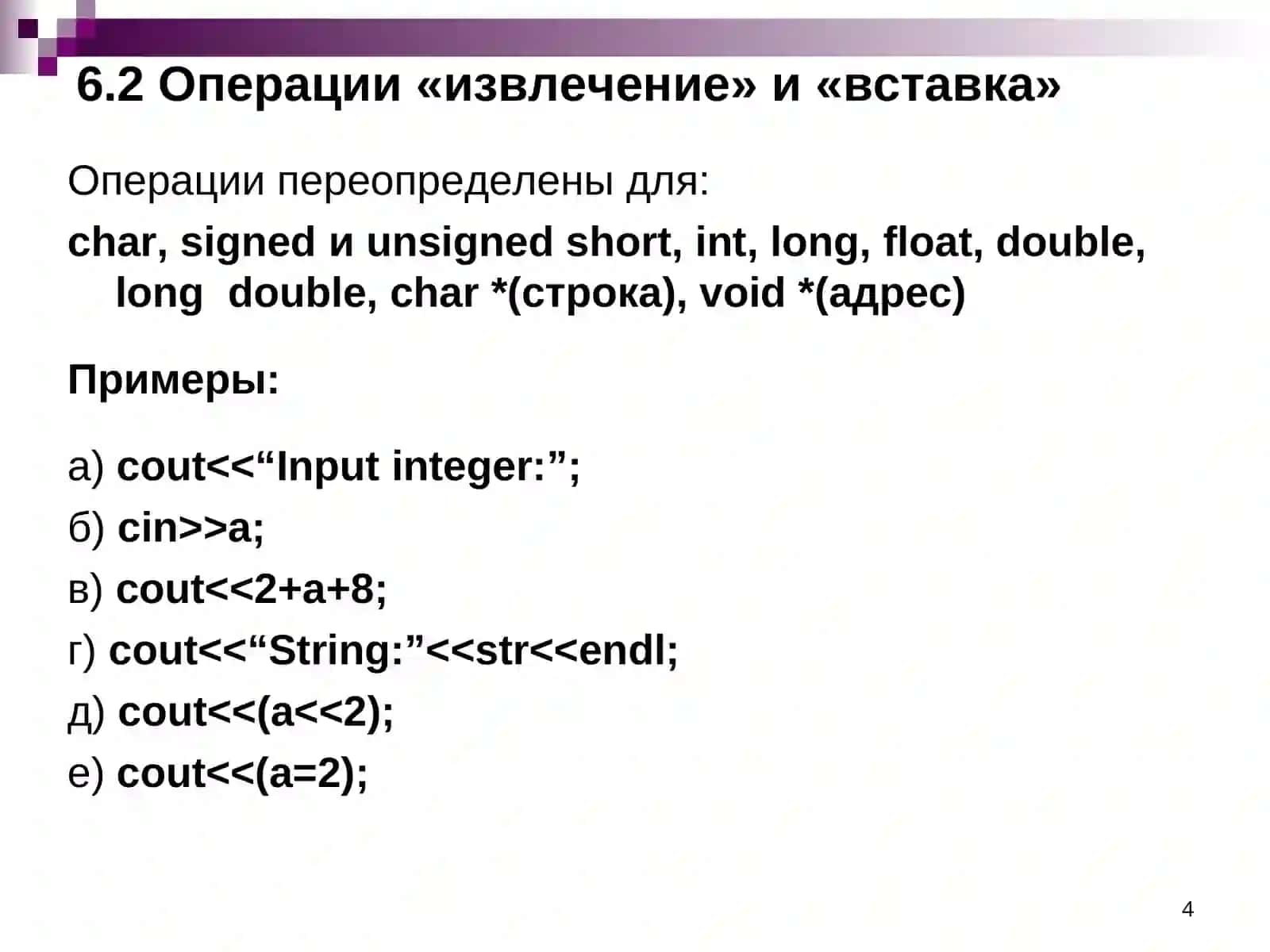 6.2 Операции «извлечение» и «вставка»

Операции переопределены для:

char, signed и unsigned short, int, long, float, double, long double, char *(строка), void *(адрес)

Примеры:

а) cout<<“Input integer:”;

б) cin>>a;

в) cout<<2+a+8;

г) cout<<“String:”<<str<<endl;

д) cout<<(a<<2);

е) cout<<(a=2);

4